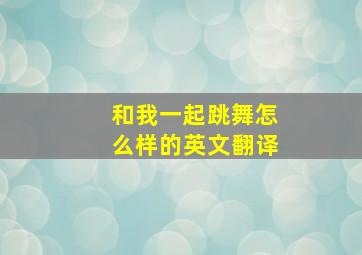 和我一起跳舞怎么样的英文翻译